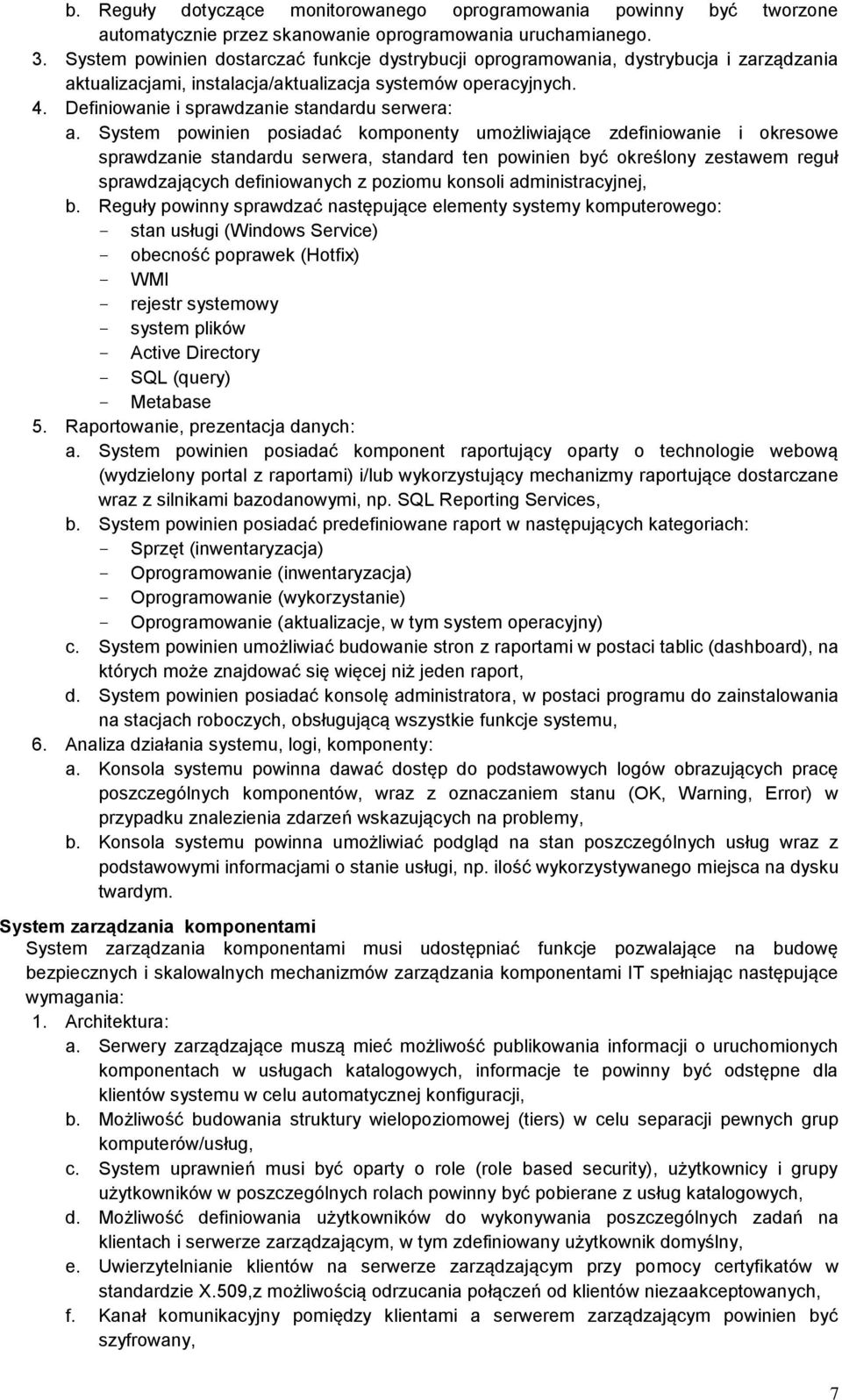 b. Reguły dotyczące monitorowanego oprogramowania powinny być tworzone automatycznie przez skanowanie oprogramowania uruchamianego.
3. System powinien dostarczać funkcje dystrybucji oprogramowania, dystrybucja i zarządzania aktualizacjami, instalacja/aktualizacja systemów operacyjnych.
4. Definiowanie i sprawdzanie standardu serwera:
a. System powinien posiadać komponenty umożliwiające zdefiniowanie i okresowe sprawdzanie standardu serwera, standard ten powinien być określony zestawem reguł sprawdzających definiowanych z poziomu konsoli administracyjnej,
b. Reguły powinny sprawdzać następujące elementy systemy komputerowego:
- stan usługi (Windows Service)
- obecność poprawek (Hotfix)
- WMI
- rejestr systemowy
- system plików
- Active Directory
- SQL (query)
- Metabase
5. Raportowanie, prezentacja danych:
a. System powinien posiadać komponent raportujący oparty o technologie webową (wydzielony portal z raportami) i/lub wykorzystujący mechanizmy raportujące dostarczane wraz z silnikami bazodanowymi, np. SQL Reporting Services,
b. System powinien posiadać predefiniowane raport w następujących kategoriach:
- Sprzęt (inwentaryzacja)
- Oprogramowanie (inwentaryzacja)
- Oprogramowanie (wykorzystanie)
- Oprogramowanie (aktualizacje, w tym system operacyjny)
c. System powinien umożliwiać budowanie stron z raportami w postaci tablic (dashboard), na których może znajdować się więcej niż jeden raport,
d. System powinien posiadać konsolę administratora, w postaci programu do zainstalowania na stacjach roboczych, obsługującą wszystkie funkcje systemu,
6. Analiza działania systemu, logi, komponenty:
a. Konsola systemu powinna dawać dostęp do podstawowych logów obrazujących pracę poszczególnych komponentów, wraz z oznaczaniem stanu (OK, Warning, Error) w przypadku znalezienia zdarzeń wskazujących na problemy,
b. Konsola systemu powinna umożliwiać podgląd na stan poszczególnych usług wraz z podstawowymi informacjami o stanie usługi, np. ilość wykorzystywanego miejsca na dysku twardym.

System zarządzania komponentami
System zarządzania komponentami musi udostępniać funkcje pozwalające na budowę bezpiecznych i skalowalnych mechanizmów zarządzania komponentami IT spełniając następujące wymagania:
1. Architektura:
a. Serwery zarządzające muszą mieć możliwość publikowania informacji o uruchomionych komponentach w usługach katalogowych, informacje te powinny być odstępne dla klientów systemu w celu automatycznej konfiguracji,
b. Możliwość budowania struktury wielopoziomowej (tiers) w celu separacji pewnych grup komputerów/usług,
c. System uprawnień musi być oparty o role (role based security), użytkownicy i grupy użytkowników w poszczególnych rolach powinny być pobierane z usług katalogowych,
d. Możliwość definiowania użytkowników do wykonywania poszczególnych zadań na klientach i serwerze zarządzającym, w tym zdefiniowany użytkownik domyślny,
e. Uwierzytelnianie klientów na serwerze zarządzającym przy pomocy certyfikatów w standardzie X.509,z możliwością odrzucania połączeń od klientów niezaakceptowanych,
f. Kanał komunikacyjny pomiędzy klientami a serwerem zarządzającym powinien być szyfrowany,

7